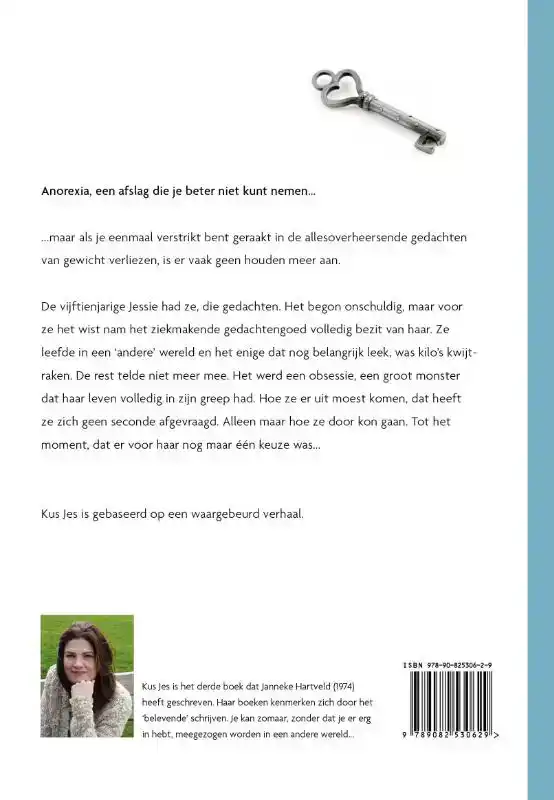 Anorexia, een afslag die je beter niet kunt nemen...

...maar als je eenmaal verstrikt bent geraakt in de allesoverheersende gedachten van gewicht verliezen, is er vaak geen houden meer aan.

De vijftienjarige Jessie had ze, die gedachten. Het begon onschuldig, maar voor ze het wist nam het ziekmakende gedachtengoed volledig bezit van haar. Ze leefde in een 'andere' wereld en het enige dat nog belangrijk leek, was kilo's kwijtraken. De rest telde niet meer mee. Het werd een obsessie, een groot monster dat haar leven volledig in zijn greep had. Hoe ze er uit moest komen, dat heeft ze zich geen seconde afgevraagd. Alleen maar hoe ze door kon gaan. Tot het moment, dat er voor haar nog maar één keuze was...

Kus Jes is gebaseerd op een waargebeurd verhaal.

Kus Jes is het derde boek dat Janneke Hartveld (1974) heeft geschreven. Haar boeken kenmerken zich door het 'belevende' schrijven. Je kan zomaar, zonder dat je er erg in hebt, meegezogen worden in een andere wereld...

ISBN 978-90-825306-2-9

9 789082 530629 >